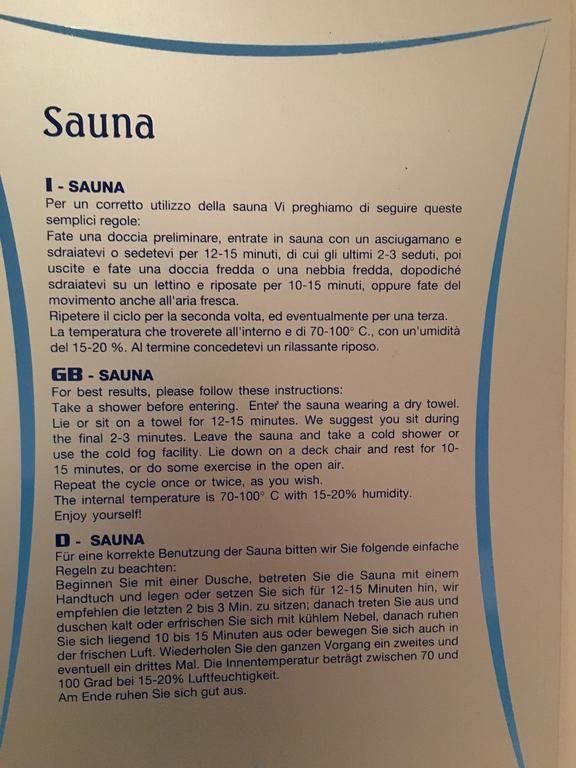 Sauna

I - SAUNA
Per un corretto utilizzo della sauna Vi preghiamo di seguire queste semplici regole:
Fate una doccia preliminare, entrate in sauna con un asciugamano e sdraiatevi o sedetevi per 12-15 minuti, di cui gli ultimi 2-3 seduti, poi uscite e fate una doccia fredda o una nebbia fredda, dopodiché sdraiatevi su un lettino e riposate per 10-15 minuti, oppure fate del movimento anche all'aria fresca.
Ripetere il ciclo per la seconda volta, ed eventualmente per una terza.
La temperatura che troverete all'interno e di 70-100° C., con un'umidità del 15-20 %. Al termine concedetevi un rilassante riposo.

GB - SAUNA
For best results, please follow these instructions:
Take a shower before entering. Enter the sauna wearing a dry towel. Lie or sit on a towel for 12-15 minutes. We suggest you sit during the final 2-3 minutes. Leave the sauna and take a cold shower or use the cold fog facility. Lie down on a deck chair and rest for 10-15 minutes, or do some exercise in the open air.
Repeat the cycle once or twice, as you wish.
The internal temperature is 70-100° C with 15-20% humidity.
Enjoy yourself!

D - SAUNA
Für eine korrekte Benutzung der Sauna bitten wir Sie folgende einfache Regeln zu beachten:
Beginnen Sie mit einer Dusche, betreten Sie die Sauna mit einem Handtuch und legen oder setzen Sie sich für 12-15 Minuten hin, wir empfehlen die letzten 2 bis 3 Min. zu sitzen; danach treten Sie aus und duschen kalt oder erfrischen Sie sich mit kühlem Nebel, danach ruhen Sie sich liegend 10 bis 15 Minuten aus oder bewegen Sie sich auch in der frischen Luft. Wiederholen Sie den ganzen Vorgang ein zweites und eventuell ein drittes Mal. Die Innentemperatur beträgt zwischen 70 und 100 Grad bei 15-20% Luftfeuchtigkeit.
Am Ende ruhen Sie sich gut aus.